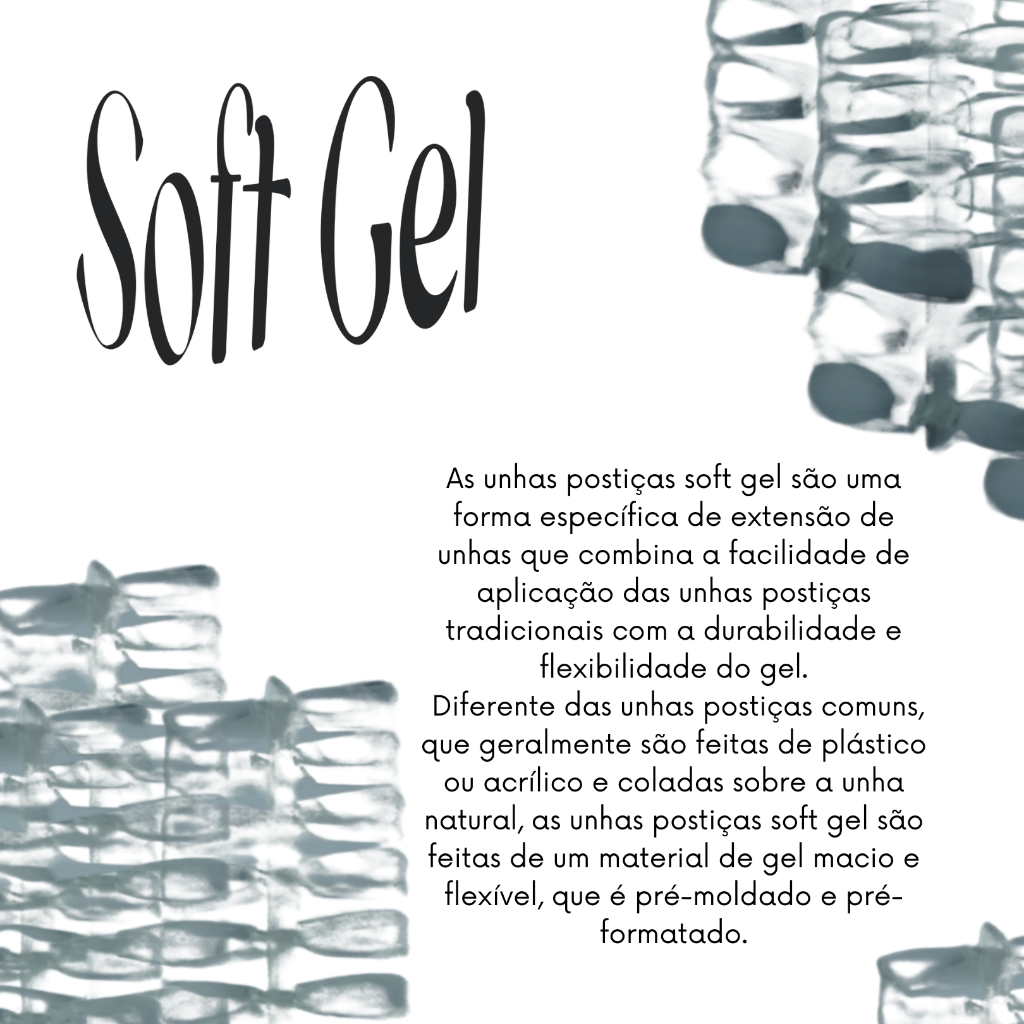 Soft Gel

As unhas postiças soft gel são uma forma específica de extensão de unhas que combina a facilidade de aplicação das unhas postiças tradicionais com a durabilidade e flexibilidade do gel.

Diferente das unhas postiças comuns, que geralmente são feitas de plástico ou acrílico e coladas sobre a unha natural, as unhas postiças soft gel são feitas de um material de gel macio e flexível, que é pré-moldado e pré-formatado.